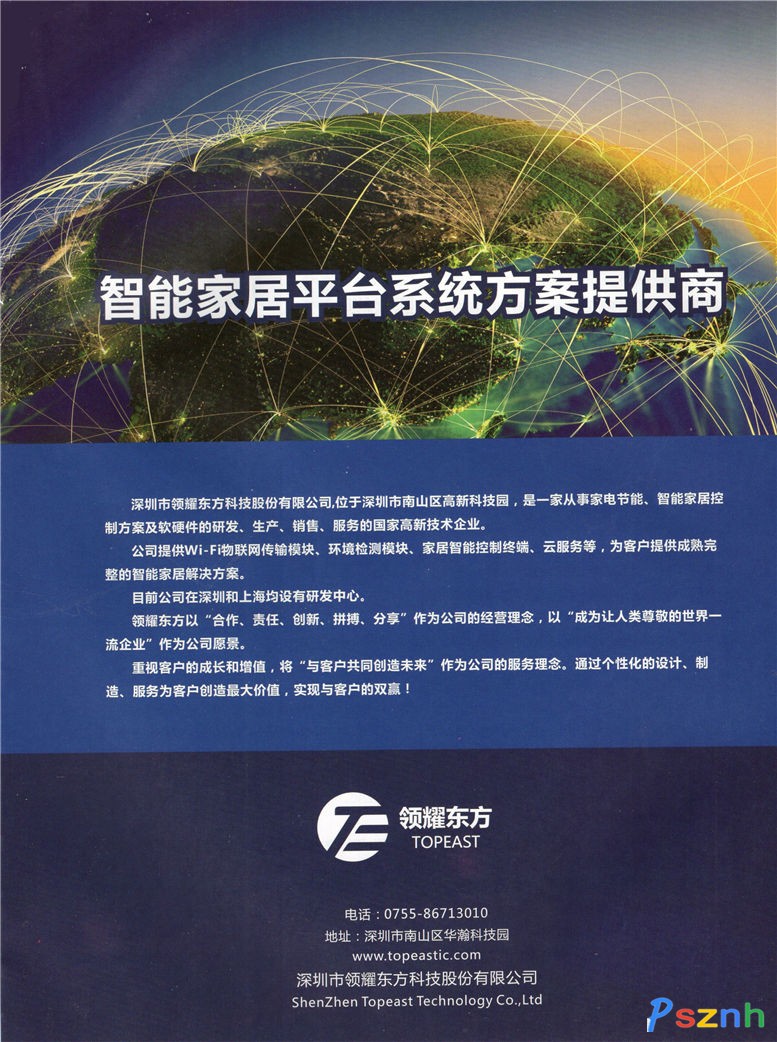 智能家居平台系统方案提供商

深圳市领耀东方科技股份有限公司,位于深圳市南山区高新科技园，是一家从事家电节能、智能家居控制方案及软硬件的研发、生产、销售、服务的国家高新技术企业。

公司提供Wi-Fi物联网传输模块、环境检测模块、家居智能控制终端、云服务等，为客户提供成熟完整的智能家居解决方案。

目前公司在深圳和上海均设有研发中心。

领耀东方以“合作、责任、创新、拼搏、分享”作为公司的经营理念，以“成为让人类尊敬的世界一流企业”作为公司愿景。

重视客户的成长和增值，将“与客户共同创造未来”作为公司的服务理念。通过个性化的设计、制造、服务为客户创造最大价值，实现与客户的双赢！

领耀东方
TOPEAST

电话：0755-86713010
地址：深圳市南山区华瀚科技园
www.topeastic.com
深圳市领耀东方科技股份有限公司
ShenZhen Topeast Technology Co.,Ltd

Psznh